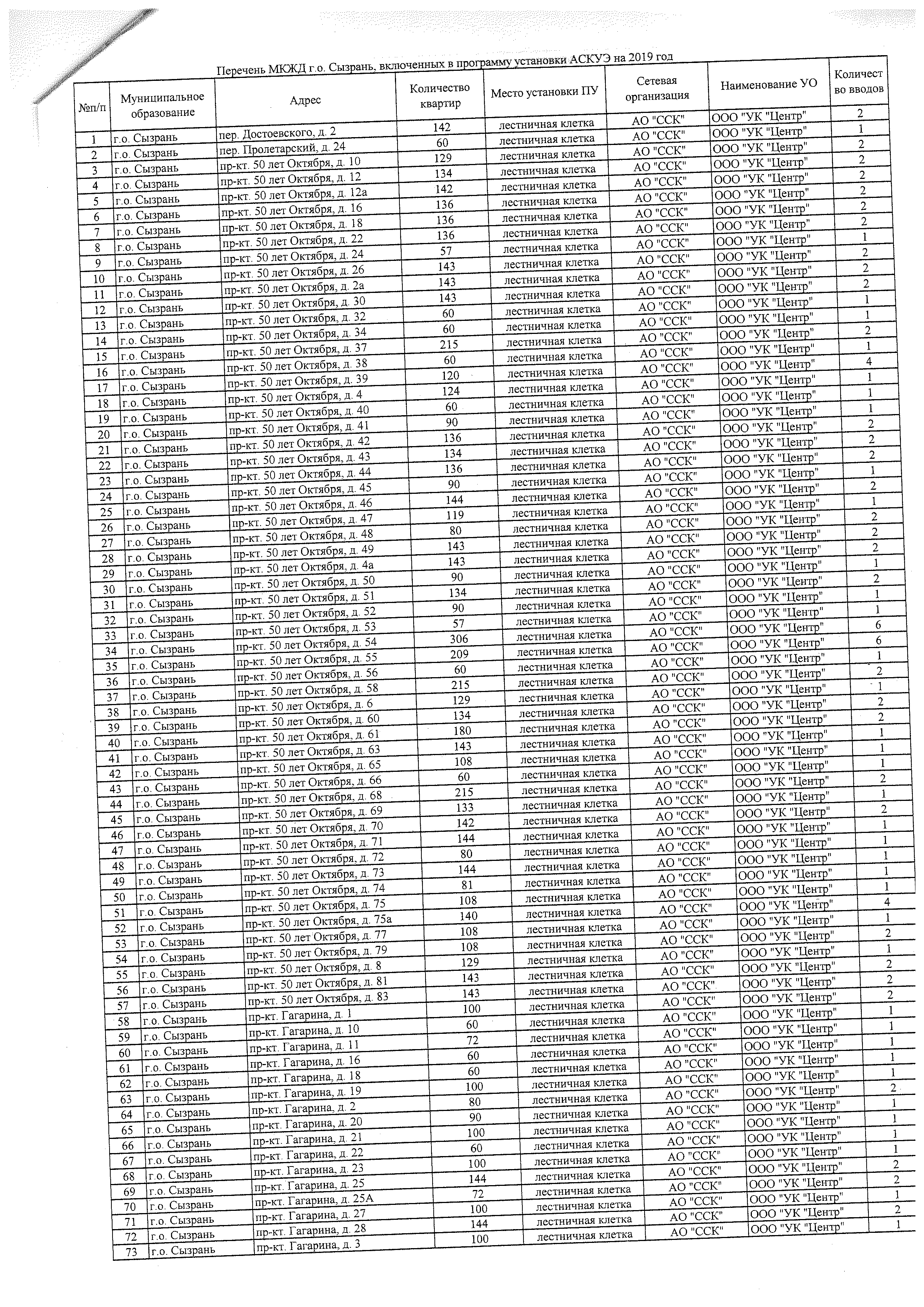 Перечень МКЖД г.о. Сызрань, включенных в программу установки АСКУЭ на 2019 год

| №п/п | Муниципальное образование | Адрес | Количество квартир | Место установки ПУ | Сетевая организация | Наименование УО | Количество вводов |
|---|---|---|---|---|---|---|---|
| 1 | г.о. Сызрань | пер. Достоевского, д. 2 | 142 | лестничная клетка | АО "ССК" | ООО "УК "Центр" | 2 |
| 2 | г.о. Сызрань | пер. Пролетарский, д. 24 | 60 | лестничная клетка | АО "ССК" | ООО "УК "Центр" | 1 |
| 3 | г.о. Сызрань | пр-кт. 50 лет Октября, д. 10 | 129 | лестничная клетка | АО "ССК" | ООО "УК "Центр" | 2 |
| 4 | г.о. Сызрань | пр-кт. 50 лет Октября, д. 12 | 134 | лестничная клетка | АО "ССК" | ООО "УК "Центр" | 2 |
| 5 | г.о. Сызрань | пр-кт. 50 лет Октября, д. 12а | 142 | лестничная клетка | АО "ССК" | ООО "УК "Центр" | 2 |
| 6 | г.о. Сызрань | пр-кт. 50 лет Октября, д. 16 | 136 | лестничная клетка | АО "ССК" | ООО "УК "Центр" | 2 |
| 7 | г.о. Сызрань | пр-кт. 50 лет Октября, д. 18 | 136 | лестничная клетка | АО "ССК" | ООО "УК "Центр" | 2 |
| 8 | г.о. Сызрань | пр-кт. 50 лет Октября, д. 22 | 136 | лестничная клетка | АО "ССК" | ООО "УК "Центр" | 2 |
| 9 | г.о. Сызрань | пр-кт. 50 лет Октября, д. 24 | 57 | лестничная клетка | АО "ССК" | ООО "УК "Центр" | 1 |
| 10 | г.о. Сызрань | пр-кт. 50 лет Октября, д. 26 | 143 | лестничная клетка | АО "ССК" | ООО "УК "Центр" | 2 |
| 11 | г.о. Сызрань | пр-кт. 50 лет Октября, д. 2а | 143 | лестничная клетка | АО "ССК" | ООО "УК "Центр" | 2 |
| 12 | г.о. Сызрань | пр-кт. 50 лет Октября, д. 30 | 143 | лестничная клетка | АО "ССК" | ООО "УК "Центр" | 2 |
| 13 | г.о. Сызрань | пр-кт. 50 лет Октября, д. 32 | 60 | лестничная клетка | АО "ССК" | ООО "УК "Центр" | 1 |
| 14 | г.о. Сызрань | пр-кт. 50 лет Октября, д. 34 | 60 | лестничная клетка | АО "ССК" | ООО "УК "Центр" | 1 |
| 15 | г.о. Сызрань | пр-кт. 50 лет Октября, д. 37 | 215 | лестничная клетка | АО "ССК" | ООО "УК "Центр" | 2 |
| 16 | г.о. Сызрань | пр-кт. 50 лет Октября, д. 38 | 60 | лестничная клетка | АО "ССК" | ООО "УК "Центр" | 1 |
| 17 | г.о. Сызрань | пр-кт. 50 лет Октября, д. 39 | 120 | лестничная клетка | АО "ССК" | ООО "УК "Центр" | 4 |
| 18 | г.о. Сызрань | пр-кт. 50 лет Октября, д. 4 | 124 | лестничная клетка | АО "ССК" | ООО "УК "Центр" | 1 |
| 19 | г.о. Сызрань | пр-кт. 50 лет Октября, д. 40 | 60 | лестничная клетка | АО "ССК" | ООО "УК "Центр" | 1 |
| 20 | г.о. Сызрань | пр-кт. 50 лет Октября, д. 41 | 90 | лестничная клетка | АО "ССК" | ООО "УК "Центр" | 1 |
| 21 | г.о. Сызрань | пр-кт. 50 лет Октября, д. 42 | 136 | лестничная клетка | АО "ССК" | ООО "УК "Центр" | 2 |
| 22 | г.о. Сызрань | пр-кт. 50 лет Октября, д. 43 | 134 | лестничная клетка | АО "ССК" | ООО "УК "Центр" | 2 |
| 23 | г.о. Сызрань | пр-кт. 50 лет Октября, д. 44 | 136 | лестничная клетка | АО "ССК" | ООО "УК "Центр" | 2 |
| 24 | г.о. Сызрань | пр-кт. 50 лет Октября, д. 45 | 90 | лестничная клетка | АО "ССК" | ООО "УК "Центр" | 1 |
| 25 | г.о. Сызрань | пр-кт. 50 лет Октября, д. 46 | 144 | лестничная клетка | АО "ССК" | ООО "УК "Центр" | 2 |
| 26 | г.о. Сызрань | пр-кт. 50 лет Октября, д. 47 | 119 | лестничная клетка | АО "ССК" | ООО "УК "Центр" | 1 |
| 27 | г.о. Сызрань | пр-кт. 50 лет Октября, д. 48 | 80 | лестничная клетка | АО "ССК" | ООО "УК "Центр" | 2 |
| 28 | г.о. Сызрань | пр-кт. 50 лет Октября, д. 49 | 143 | лестничная клетка | АО "ССК" | ООО "УК "Центр" | 2 |
| 29 | г.о. Сызрань | пр-кт. 50 лет Октября, д. 4а | 143 | лестничная клетка | АО "ССК" | ООО "УК "Центр" | 2 |
| 30 | г.о. Сызрань | пр-кт. 50 лет Октября, д. 50 | 90 | лестничная клетка | АО "ССК" | ООО "УК "Центр" | 1 |
| 31 | г.о. Сызрань | пр-кт. 50 лет Октября, д. 51 | 134 | лестничная клетка | АО "ССК" | ООО "УК "Центр" | 2 |
| 32 | г.о. Сызрань | пр-кт. 50 лет Октября, д. 52 | 90 | лестничная клетка | АО "ССК" | ООО "УК "Центр" | 1 |
| 33 | г.о. Сызрань | пр-кт. 50 лет Октября, д. 53 | 57 | лестничная клетка | АО "ССК" | ООО "УК "Центр" | 1 |
| 34 | г.о. Сызрань | пр-кт. 50 лет Октября, д. 54 | 306 | лестничная клетка | АО "ССК" | ООО "УК "Центр" | 6 |
| 35 | г.о. Сызрань | пр-кт. 50 лет Октября, д. 55 | 209 | лестничная клетка | АО "ССК" | ООО "УК "Центр" | 6 |
| 36 | г.о. Сызрань | пр-кт. 50 лет Октября, д. 56 | 60 | лестничная клетка | АО "ССК" | ООО "УК "Центр" | 1 |
| 37 | г.о. Сызрань | пр-кт. 50 лет Октября, д. 58 | 215 | лестничная клетка | АО "ССК" | ООО "УК "Центр" | 2 |
| 38 | г.о. Сызрань | пр-кт. 50 лет Октября, д. 6 | 129 | лестничная клетка | АО "ССК" | ООО "УК "Центр" | 1 |
| 39 | г.о. Сызрань | пр-кт. 50 лет Октября, д. 60 | 134 | лестничная клетка | АО "ССК" | ООО "УК "Центр" | 2 |
| 40 | г.о. Сызрань | пр-кт. 50 лет Октября, д. 61 | 180 | лестничная клетка | АО "ССК" | ООО "УК "Центр" | 2 |
| 41 | г.о. Сызрань | пр-кт. 50 лет Октября, д. 63 | 143 | лестничная клетка | АО "ССК" | ООО "УК "Центр" | 1 |
| 42 | г.о. Сызрань | пр-кт. 50 лет Октября, д. 65 | 108 | лестничная клетка | АО "ССК" | ООО "УК "Центр" | 1 |
| 43 | г.о. Сызрань | пр-кт. 50 лет Октября, д. 66 | 60 | лестничная клетка | АО "ССК" | ООО "УК "Центр" | 1 |
| 44 | г.о. Сызрань | пр-кт. 50 лет Октября, д. 68 | 215 | лестничная клетка | АО "ССК" | ООО "УК "Центр" | 2 |
| 45 | г.о. Сызрань | пр-кт. 50 лет Октября, д. 69 | 133 | лестничная клетка | АО "ССК" | ООО "УК "Центр" | 1 |
| 46 | г.о. Сызрань | пр-кт. 50 лет Октября, д. 70 | 142 | лестничная клетка | АО "ССК" | ООО "УК "Центр" | 2 |
| 47 | г.о. Сызрань | пр-кт. 50 лет Октября, д. 71 | 144 | лестничная клетка | АО "ССК" | ООО "УК "Центр" | 1 |
| 48 | г.о. Сызрань | пр-кт. 50 лет Октября, д. 72 | 80 | лестничная клетка | АО "ССК" | ООО "УК "Центр" | 1 |
| 49 | г.о. Сызрань | пр-кт. 50 лет Октября, д. 73 | 144 | лестничная клетка | АО "ССК" | ООО "УК "Центр" | 1 |
| 50 | г.о. Сызрань | пр-кт. 50 лет Октября, д. 74 | 81 | лестничная клетка | АО "ССК" | ООО "УК "Центр" | 1 |
| 51 | г.о. Сызрань | пр-кт. 50 лет Октября, д. 75 | 108 | лестничная клетка | АО "ССК" | ООО "УК "Центр" | 1 |
| 52 | г.о. Сызрань | пр-кт. 50 лет Октября, д. 75а | 140 | лестничная клетка | АО "ССК" | ООО "УК "Центр" | 4 |
| 53 | г.о. Сызрань | пр-кт. 50 лет Октября, д. 77 | 108 | лестничная клетка | АО "ССК" | ООО "УК "Центр" | 1 |
| 54 | г.о. Сызрань | пр-кт. 50 лет Октября, д. 79 | 108 | лестничная клетка | АО "ССК" | ООО "УК "Центр" | 2 |
| 55 | г.о. Сызрань | пр-кт. 50 лет Октября, д. 8 | 129 | лестничная клетка | АО "ССК" | ООО "УК "Центр" | 1 |
| 56 | г.о. Сызрань | пр-кт. 50 лет Октября, д. 81 | 143 | лестничная клетка | АО "ССК" | ООО "УК "Центр" | 2 |
| 57 | г.о. Сызрань | пр-кт. 50 лет Октября, д. 83 | 143 | лестничная клетка | АО "ССК" | ООО "УК "Центр" | 2 |
| 58 | г.о. Сызрань | пр-кт. Гагарина, д. 1 | 100 | лестничная клетка | АО "ССК" | ООО "УК "Центр" | 2 |
| 59 | г.о. Сызрань | пр-кт. Гагарина, д. 10 | 60 | лестничная клетка | АО "ССК" | ООО "УК "Центр" | 1 |
| 60 | г.о. Сызрань | пр-кт. Гагарина, д. 11 | 72 | лестничная клетка | АО "ССК" | ООО "УК "Центр" | 1 |
| 61 | г.о. Сызрань | пр-кт. Гагарина, д. 16 | 60 | лестничная клетка | АО "ССК" | ООО "УК "Центр" | 1 |
| 62 | г.о. Сызрань | пр-кт. Гагарина, д. 18 | 60 | лестничная клетка | АО "ССК" | ООО "УК "Центр" | 1 |
| 63 | г.о. Сызрань | пр-кт. Гагарина, д. 19 | 100 | лестничная клетка | АО "ССК" | ООО "УК "Центр" | 1 |
| 64 | г.о. Сызрань | пр-кт. Гагарина, д. 2 | 80 | лестничная клетка | АО "ССК" | ООО "УК "Центр" | 2 |
| 65 | г.о. Сызрань | пр-кт. Гагарина, д. 20 | 90 | лестничная клетка | АО "ССК" | ООО "УК "Центр" | 1 |
| 66 | г.о. Сызрань | пр-кт. Гагарина, д. 21 | 100 | лестничная клетка | АО "ССК" | ООО "УК "Центр" | 1 |
| 67 | г.о. Сызрань | пр-кт. Гагарина, д. 22 | 60 | лестничная клетка | АО "ССК" | ООО "УК "Центр" | 1 |
| 68 | г.о. Сызрань | пр-кт. Гагарина, д. 23 | 100 | лестничная клетка | АО "ССК" | ООО "УК "Центр" | 1 |
| 69 | г.о. Сызрань | пр-кт. Гагарина, д. 25 | 144 | лестничная клетка | АО "ССК" | ООО "УК "Центр" | 2 |
| 70 | г.о. Сызрань | пр-кт. Гагарина, д. 25А | 72 | лестничная клетка | АО "ССК" | ООО "УК "Центр" | 2 |
| 71 | г.о. Сызрань | пр-кт. Гагарина, д. 27 | 100 | лестничная клетка | АО "ССК" | ООО "УК "Центр" | 1 |
| 72 | г.о. Сызрань | пр-кт. Гагарина, д. 28 | 144 | лестничная клетка | АО "ССК" | ООО "УК "Центр" | 2 |
| 73 | г.о. Сызрань | пр-кт. Гагарина, д. 3 | 100 | лестничная клетка | АО "ССК" | ООО "УК "Центр" | 1 |